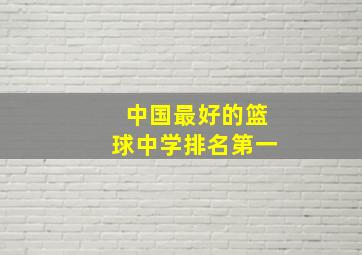 中国最好的篮球中学排名第一